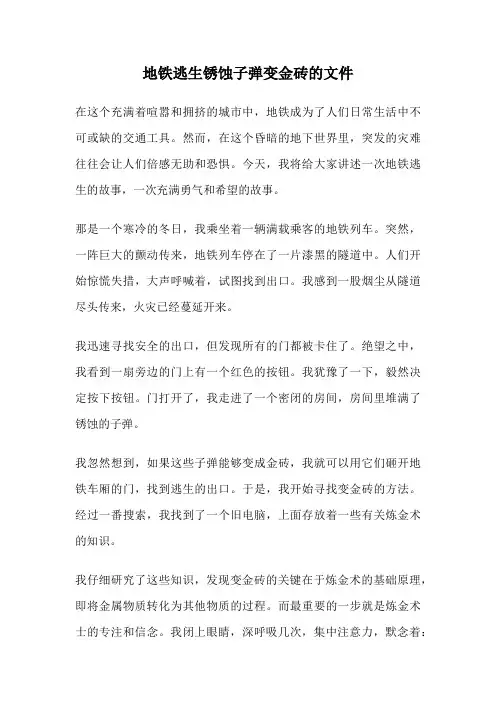 地铁逃生锈蚀子弹变金砖的文件

在这个充满着喧嚣和拥挤的城市中，地铁成为了人们日常生活中不可或缺的交通工具。然而，在这个昏暗的地下世界里，突发的灾难往往会让人们倍感无助和恐惧。今天，我将给大家讲述一次地铁逃生的故事，一次充满勇气和希望的故事。

那是一个寒冷的冬日，我乘坐着一辆满载乘客的地铁列车。突然，一阵巨大的颤动传来，地铁列车停在了一片漆黑的隧道中。人们开始惊慌失措，大声呼喊着，试图找到出口。我感到一股烟尘从隧道尽头传来，火灾已经蔓延开来。

我迅速寻找安全的出口，但发现所有的门都被卡住了。绝望之中，我看到一扇旁边的门上有一个红色的按钮。我犹豫了一下，毅然决定按下按钮。门打开了，我走进了一个密闭的房间，房间里堆满了锈蚀的子弹。

我忽然想到，如果这些子弹能够变成金砖，我就可以用它们砸开地铁车厢的门，找到逃生的出口。于是，我开始寻找变金砖的方法。经过一番搜索，我找到了一个旧电脑，上面存放着一些有关炼金术的知识。

我仔细研究了这些知识，发现变金砖的关键在于炼金术的基础原理，即将金属物质转化为其他物质的过程。而最重要的一步就是炼金术士的专注和信念。我闭上眼睛，深呼吸几次，集中注意力，默念着：